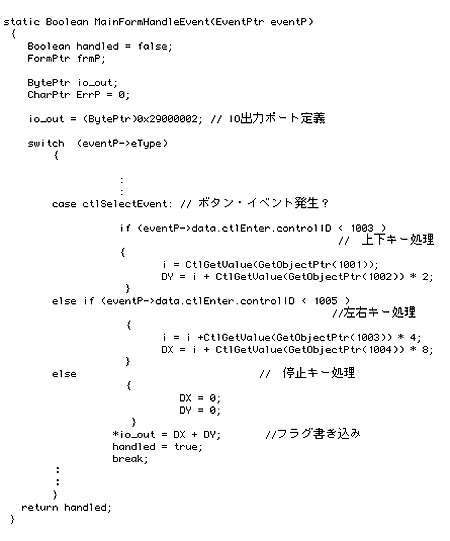 static Boolean MainFormHandleEvent(EventPtr eventP)
{
Boolean handled = false;
FormPtr frmP;

BytePtr io_out;
CharPtr ErrP = 0;

io_out = (BytePtr)0x29000002; // IO出力ポート定義

switch (eventP->eType)
{
:
:
case ctlSelectEvent: // ボタン・イベント発生？

if (eventP->data.ctlEnter.controlID < 1003 )
// 上下キー処理
{
i = CtlGetValue(GetObjectPtr(1001));
DY = i + CtlGetValue(GetObjectPtr(1002)) * 2;
}
else if (eventP->data.ctlEnter.controlID < 1005 )
//左右キー処理
{
i = i +CtlGetValue(GetObjectPtr(1003)) * 4;
DX = i + CtlGetValue(GetObjectPtr(1004)) * 8;
}
else // 停止キー処理
{
DX = 0;
DY = 0;
}
*io_out = DX + DY; //フラグ書き込み
handled = true;
break;
:
:
}
return handled;
}